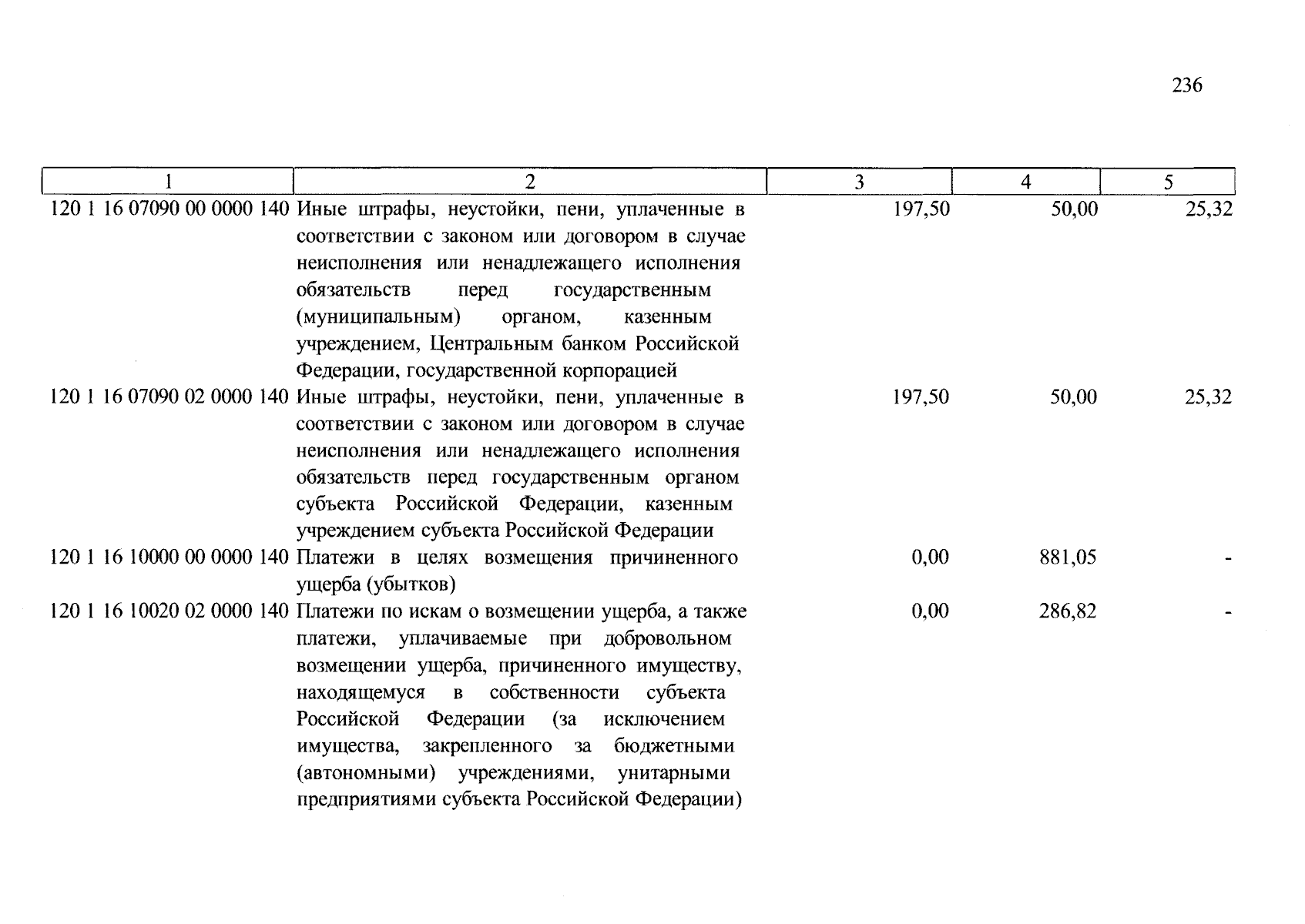 236

| 1 | 2 | 3 | 4 | 5 |
|---|---|---|---|---|
| 120 1 16 07090 00 0000 140 | Иные штрафы, неустойки, пени, уплаченные в соответствии с законом или договором в случае неисполнения или ненадлежащего исполнения обязательств перед государственным (муниципальным) органом, казенным учреждением, Центральным банком Российской Федерации, государственной корпорацией | 197,50 | 50,00 | 25,32 |
| 120 1 16 07090 02 0000 140 | Иные штрафы, неустойки, пени, уплаченные в соответствии с законом или договором в случае неисполнения или ненадлежащего исполнения обязательств перед государственным органом субъекта Российской Федерации, казенным учреждением субъекта Российской Федерации | 197,50 | 50,00 | 25,32 |
| 120 1 16 10000 00 0000 140 | Платежи в целях возмещения причиненного ущерба (убытков) | 0,00 | 881,05 | - |
| 120 1 16 10020 02 0000 140 | Платежи по искам о возмещении ущерба, а также платежи, уплачиваемые при добровольном возмещении ущерба, причиненного имуществу, находящемуся в собственности субъекта Российской Федерации (за исключением имущества, закрепленного за бюджетными (автономными) учреждениями, унитарными предприятиями субъекта Российской Федерации) | 0,00 | 286,82 | - |